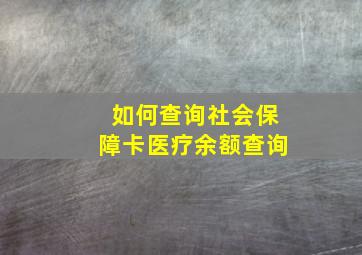 如何查询社会保障卡医疗余额查询